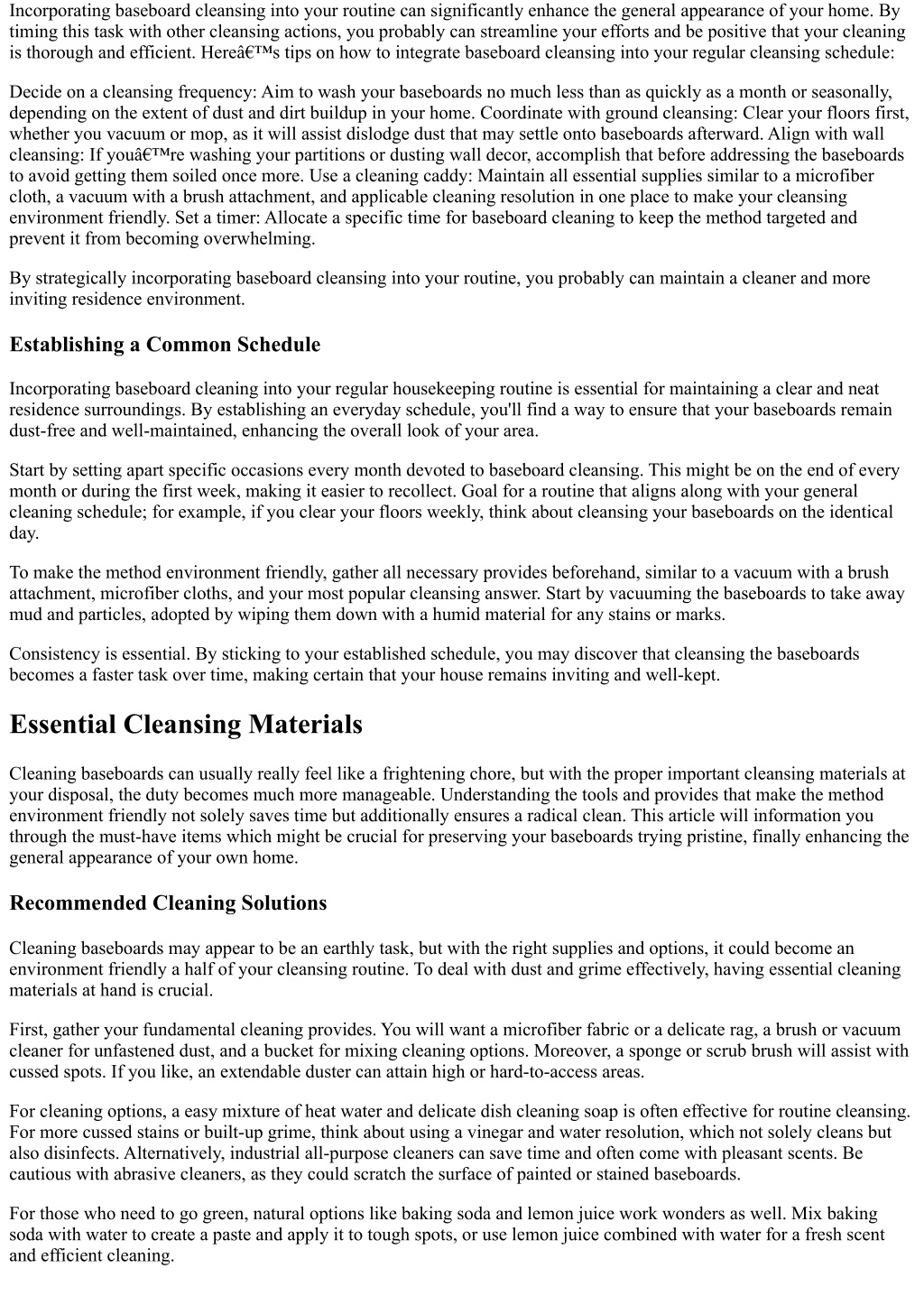 Incorporating baseboard cleansing into your routine can significantly enhance the general appearance of your home. By timing this task with other cleansing actions, you probably can streamline your efforts and be positive that your cleaning is thorough and efficient. Hereâ€™s tips on how to integrate baseboard cleansing into your regular cleansing schedule:

Decide on a cleansing frequency: Aim to wash your baseboards no much less than as quickly as a month or seasonally, depending on the extent of dust and dirt buildup in your home. Coordinate with ground cleansing: Clear your floors first, whether you vacuum or mop, as it will assist dislodge dust that may settle onto baseboards afterward. Align with wall cleansing: If youâ€™re washing your partitions or dusting wall decor, accomplish that before addressing the baseboards to avoid getting them soiled once more. Use a cleaning caddy: Maintain all essential supplies similar to a microfiber cloth, a vacuum with a brush attachment, and applicable cleaning resolution in one place to make your cleansing environment friendly. Set a timer: Allocate a specific time for baseboard cleaning to keep the method targeted and prevent it from becoming overwhelming.

By strategically incorporating baseboard cleansing into your routine, you probably can maintain a cleaner and more inviting residence environment.

Establishing a Common Schedule

Incorporating baseboard cleaning into your regular housekeeping routine is essential for maintaining a clear and neat residence surroundings. By establishing an everyday schedule, you'll find a way to ensure that your baseboards remain dust-free and well-maintained, enhancing the overall look of your area.

Start by setting apart specific occasions every month devoted to baseboard cleansing. This might be on the end of every month or during the first week, making it easier to recollect. Goal for a routine that aligns along with your general cleaning schedule; for example, if you clear your floors weekly, think about cleansing your baseboards on the identical day.

To make the method environment friendly, gather all necessary provides beforehand, similar to a vacuum with a brush attachment, microfiber cloths, and your most popular cleansing answer. Start by vacuuming the baseboards to take away mud and particles, adopted by wiping them down with a humid material for any stains or marks.

Consistency is essential. By sticking to your established schedule, you may discover that cleansing the baseboards becomes a faster task over time, making certain that your house remains inviting and well-kept.

Essential Cleansing Materials

Cleaning baseboards can usually really feel like a frightening chore, but with the proper important cleansing materials at your disposal, the duty becomes much more manageable. Understanding the tools and provides that make the method environment friendly not solely saves time but additionally ensures a radical clean. This article will information you through the must-have items which might be crucial for preserving your baseboards trying pristine, finally enhancing the general appearance of your own home.

Recommended Cleaning Solutions

Cleaning baseboards may appear to be an earthly task, but with the right supplies and options, it could become an environment friendly a half of your cleansing routine. To deal with dust and grime effectively, having essential cleaning materials at hand is crucial.

First, gather your fundamental cleaning provides. You will want a microfiber fabric or a delicate rag, a brush or vacuum cleaner for unfastened dust, and a bucket for mixing cleaning options. Moreover, a sponge or scrub brush will assist with cussed spots. If you like, an extendable duster can attain high or hard-to-access areas.

For cleaning options, a easy mixture of heat water and delicate dish cleaning soap is often effective for routine cleansing. For more cussed stains or built-up grime, think about using a vinegar and water resolution, which not solely cleans but also disinfects. Alternatively, industrial all-purpose cleaners can save time and often come with pleasant scents. Be cautious with abrasive cleaners, as they could scratch the surface of painted or stained baseboards.

For those who need to go green, natural options like baking soda and lemon juice work wonders as well. Mix baking soda with water to create a paste and apply it to tough spots, or use lemon juice combined with water for a fresh scent and efficient cleaning.